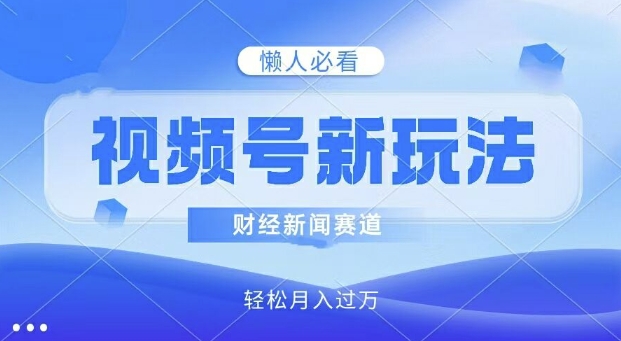 懒人必看

视频号新玩法

财经新闻赛道

轻松月入过万